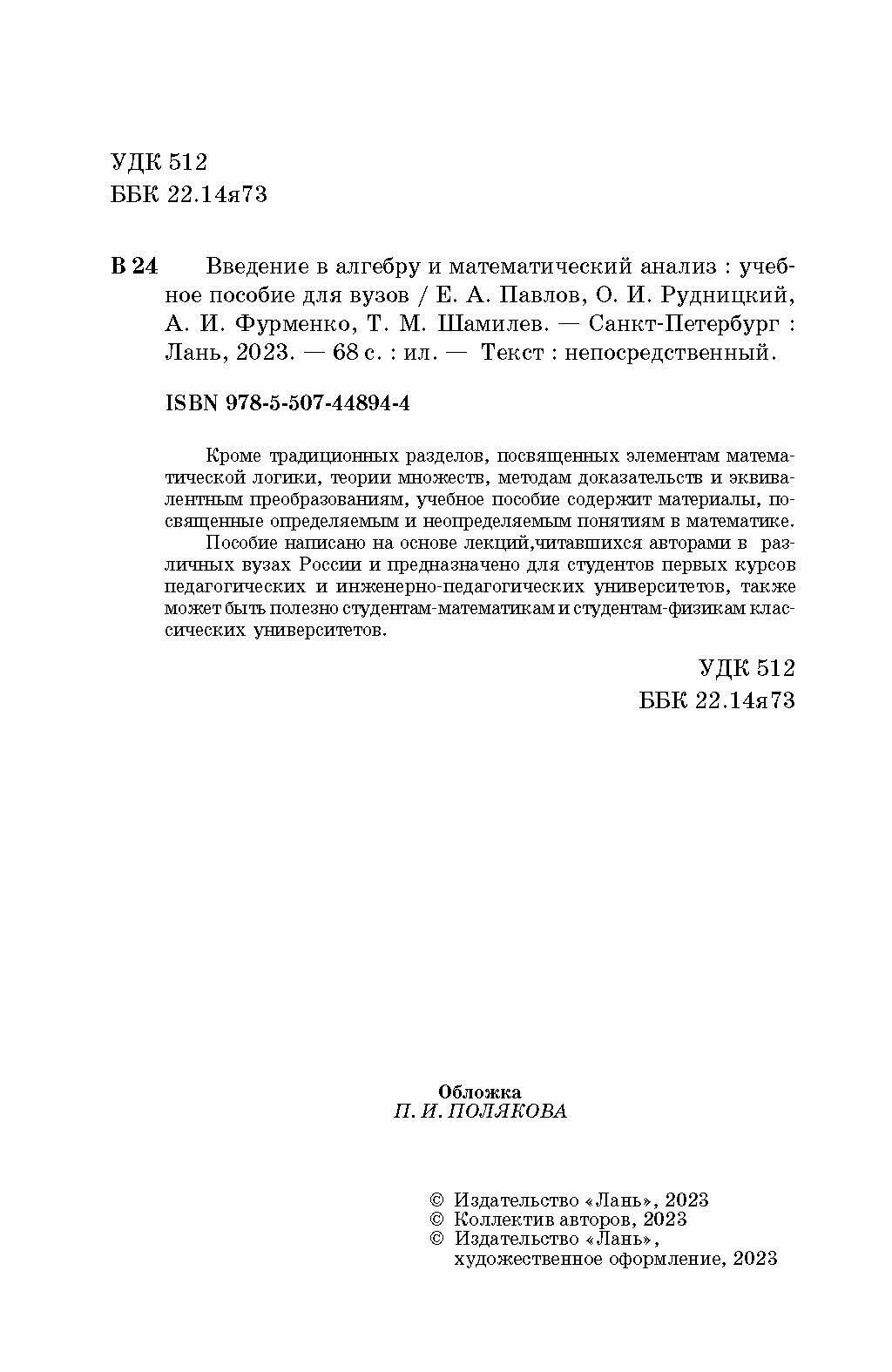 УДК 512
ББК 22.14я73

В 24 Введение в алгебру и математический анализ : учебное пособие для вузов / Е. А. Павлов, О. И. Рудницкий, А. И. Фурменко, Т. М. Шамилев. — Санкт-Петербург : Лань, 2023. — 68 с. : ил. — Текст : непосредственный.

ISBN 978-5-507-44894-4

Кроме традиционных разделов, посвященных элементам математической логики, теории множеств, методам доказательств и эквивалентным преобразованиям, учебное пособие содержит материалы, посвященные определяемым и неопределяемым понятиям в математике.
Пособие написано на основе лекций,читавшихся авторами в различных вузах России и предназначено для студентов первых курсов педагогических и инженерно-педагогических университетов, также может быть полезно студентам-математикам и студентам-физикам классических университетов.

УДК 512
ББК 22.14я73

Обложка
П. И. ПОЛЯКОВА

© Издательство «Лань», 2023
© Коллектив авторов, 2023
© Издательство «Лань», художественное оформление, 2023